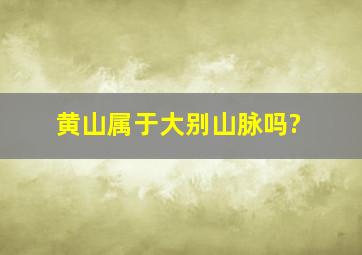 黄山属于大别山脉吗?